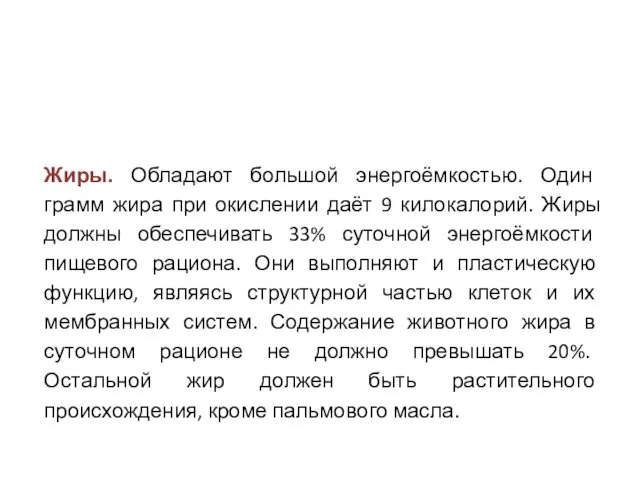 Жиры. Обладают большой энергоёмкостью. Один грамм жира при окислении даёт 9 килокалорий. Жиры должны обеспечивать 33% суточной энергоёмкости пищевого рациона. Они выполняют и пластическую функцию, являясь структурной частью клеток и их мембранных систем. Содержание животного жира в суточном рационе не должно превышать 20%. Остальной жир должен быть растительного происхождения, кроме пальмового масла.